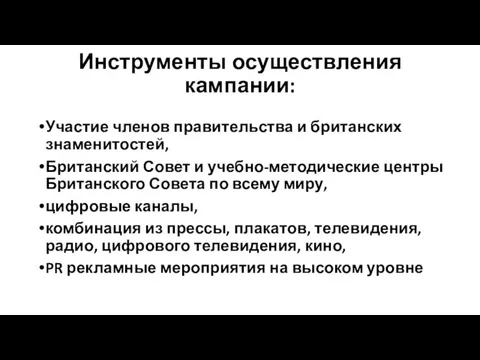 Инструменты осуществления кампании:

•Участие членов правительства и британских знаменитостей,

•Британский Совет и учебно-методические центры Британского Совета по всему миру,

•цифровые каналы,

•комбинация из прессы, плакатов, телевидения, радио, цифрового телевидения, кино,

•PR рекламные мероприятия на высоком уровне